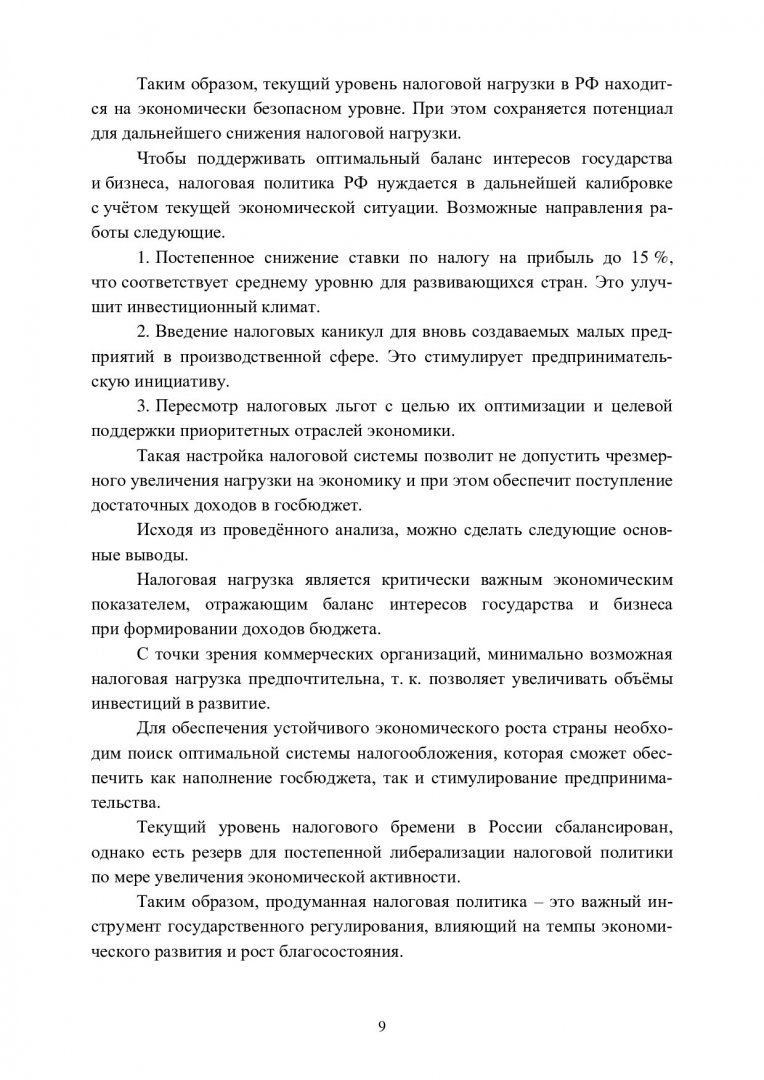 Таким образом, текущий уровень налоговой нагрузки в РФ находится на экономически безопасном уровне. При этом сохраняется потенциал для дальнейшего снижения налоговой нагрузки.

Чтобы поддерживать оптимальный баланс интересов государства и бизнеса, налоговая политика РФ нуждается в дальнейшей калибровке с учётом текущей экономической ситуации. Возможные направления работы следующие.

1. Постепенное снижение ставки по налогу на прибыль до 15 %, что соответствует среднему уровню для развивающихся стран. Это улучшит инвестиционный климат.

2. Введение налоговых каникул для вновь создаваемых малых предприятий в производственной сфере. Это стимулирует предпринимательскую инициативу.

3. Пересмотр налоговых льгот с целью их оптимизации и целевой поддержки приоритетных отраслей экономики.

Такая настройка налоговой системы позволит не допустить чрезмерного увеличения нагрузки на экономику и при этом обеспечит поступление достаточных доходов в госбюджет.

Исходя из проведённого анализа, можно сделать следующие основные выводы.

Налоговая нагрузка является критически важным экономическим показателем, отражающим баланс интересов государства и бизнеса при формировании доходов бюджета.

С точки зрения коммерческих организаций, минимально возможная налоговая нагрузка предпочтительна, т. к. позволяет увеличивать объёмы инвестиций в развитие.

Для обеспечения устойчивого экономического роста страны необходим поиск оптимальной системы налогообложения, которая сможет обеспечить как наполнение госбюджета, так и стимулирование предпринимательства.

Текущий уровень налогового бремени в России сбалансирован, однако есть резерв для постепенной либерализации налоговой политики по мере увеличения экономической активности.

Таким образом, продуманная налоговая политика – это важный инструмент государственного регулирования, влияющий на темпы экономического развития и рост благосостояния.

9